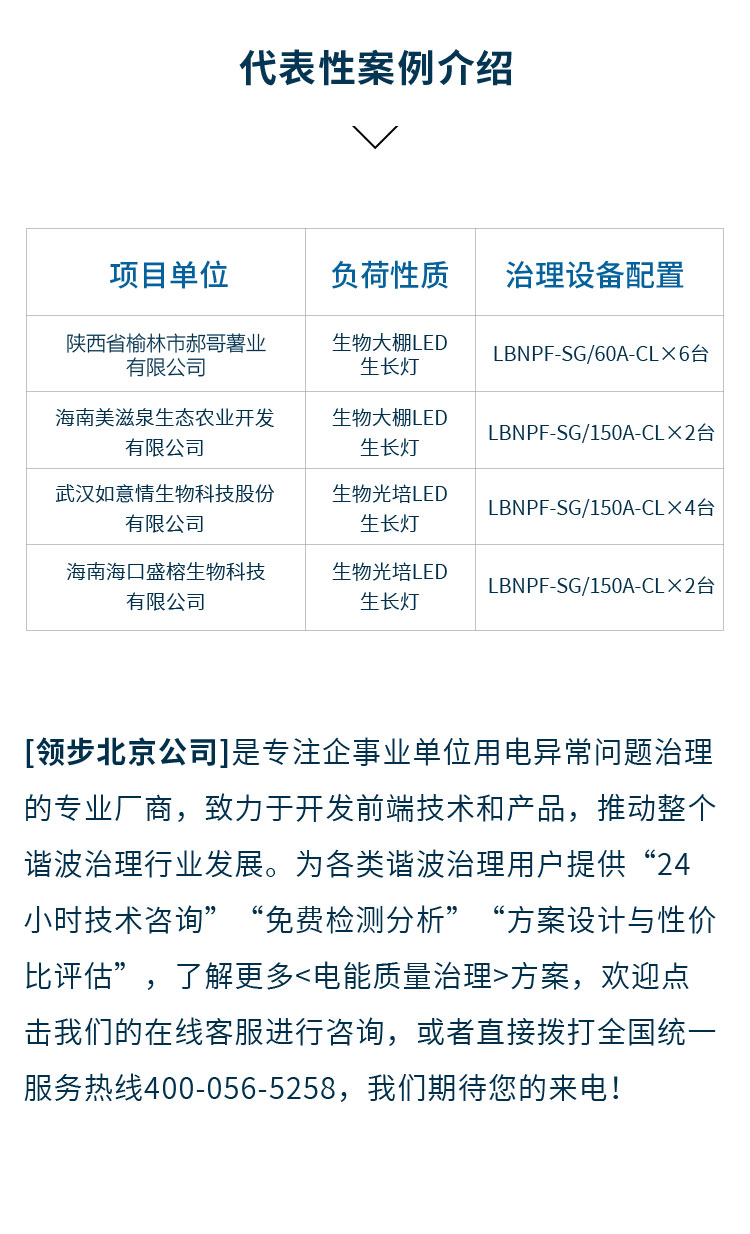 代表性案例介绍

| 项目单位 | 负荷性质 | 治理设备配置 |
|---|---|---|
| 陕西省榆林市郝哥薯业有限公司 | 生物大棚LED生长灯 | LBNPF-SG/60A-CL×6台 |
| 海南美滋泉生态农业开发有限公司 | 生物大棚LED生长灯 | LBNPF-SG/150A-CL×2台 |
| 武汉如意情生物科技股份有限公司 | 生物光培LED生长灯 | LBNPF-SG/150A-CL×4台 |
| 海南海口盛榕生物科技有限公司 | 生物光培LED生长灯 | LBNPF-SG/150A-CL×2台 |

[领步北京公司]是专注企事业单位用电异常问题治理的专业厂商，致力于开发前端技术和产品，推动整个谐波治理行业发展。为各类谐波治理用户提供“24小时技术咨询”“免费检测分析”“方案设计与性价比评估”，了解更多<电能质量治理>方案，欢迎点击我们的在线客服进行咨询，或者直接拨打全国统一服务热线400-056-5258，我们期待您的来电！